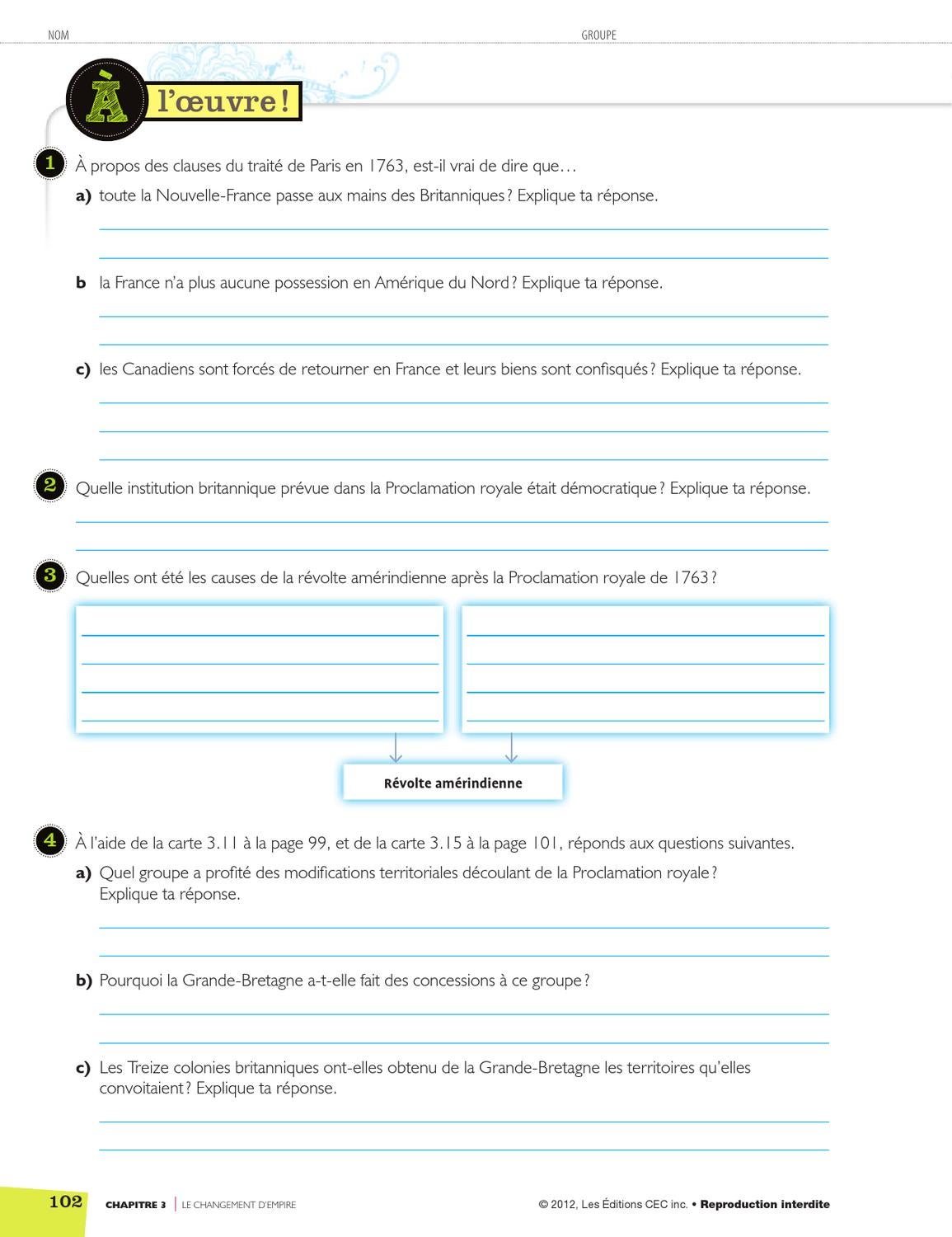 NOM GROUPE

À l'œuvre!

1 À propos des clauses du traité de Paris en 1763, est-il vrai de dire que…

a) toute la Nouvelle-France passe aux mains des Britanniques? Explique ta réponse.

____

____

b la France n'a plus aucune possession en Amérique du Nord? Explique ta réponse.

____

____

c) les Canadiens sont forcés de retourner en France et leurs biens sont confisqués? Explique ta réponse.

____

____

____

2 Quelle institution britannique prévue dans la Proclamation royale était démocratique? Explique ta réponse.

____

____

3 Quelles ont été les causes de la révolte amérindienne après la Proclamation royale de 1763?

____

____

____

____

____

____

____

____

Révolte amérindienne

4 À l'aide de la carte 3.11 à la page 99, et de la carte 3.15 à la page 101, réponds aux questions suivantes.

a) Quel groupe a profité des modifications territoriales découlant de la Proclamation royale? Explique ta réponse.

____

____

b) Pourquoi la Grande-Bretagne a-t-elle fait des concessions à ce groupe?

____

____

c) Les Treize colonies britanniques ont-elles obtenu de la Grande-Bretagne les territoires qu'elles convoitaient? Explique ta réponse.

____

____

102 CHAPITRE 3 | LE CHANGEMENT D'EMPIRE © 2012, Les Éditions CEC inc. • Reproduction interdite